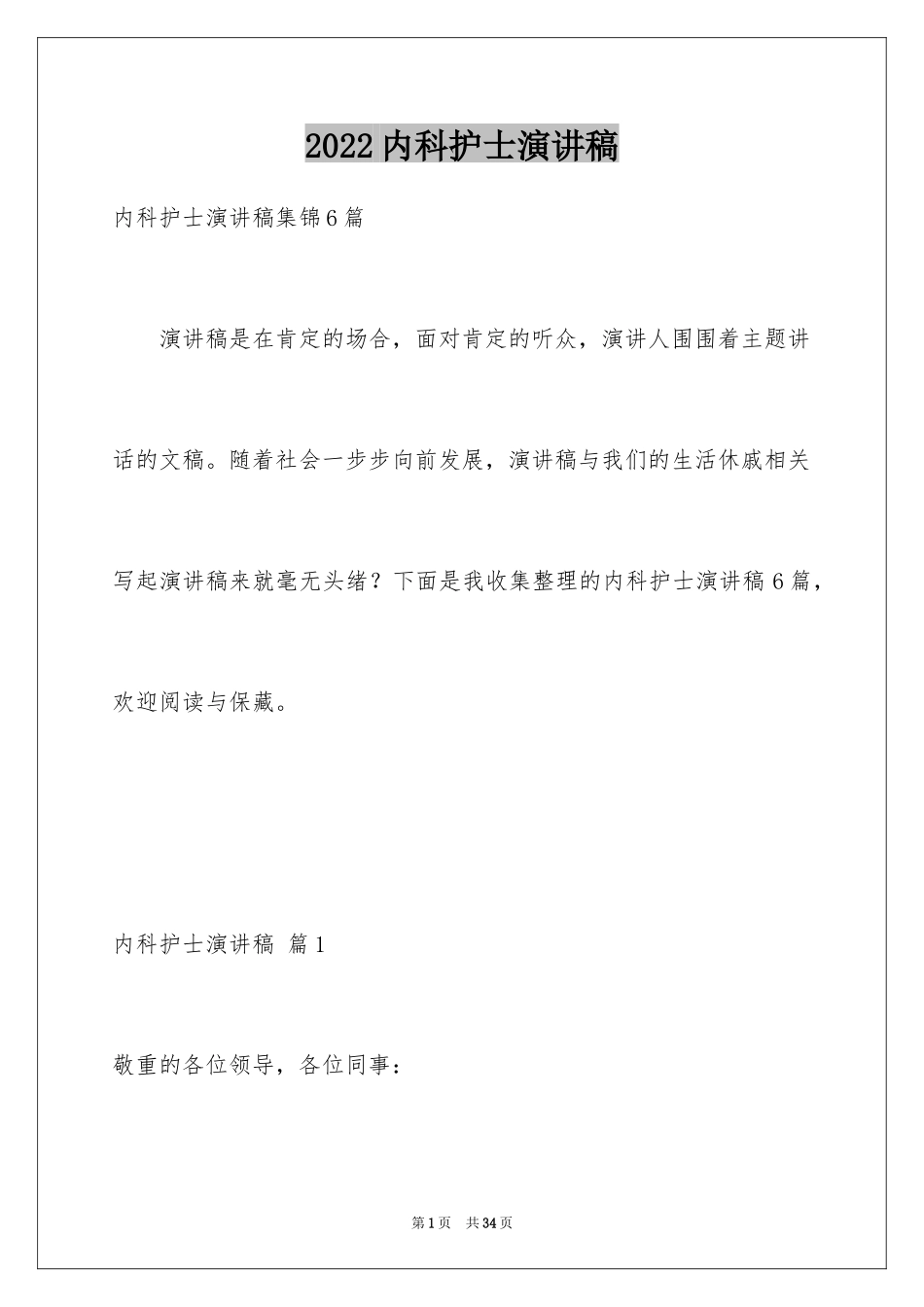 2022内科护士演讲稿

内科护士演讲稿集锦6篇

演讲稿是在肯定的场合，面对肯定的听众，演讲人围围着主题讲话的文稿。随着社会一步步向前发展，演讲稿与我们的生活休戚相关写起演讲稿来就毫无头绪？下面是我收集整理的内科护士演讲稿6篇，欢迎阅读与保藏。

内科护士演讲稿 篇1

敬重的各位领导，各位同事：

第1页 共34页